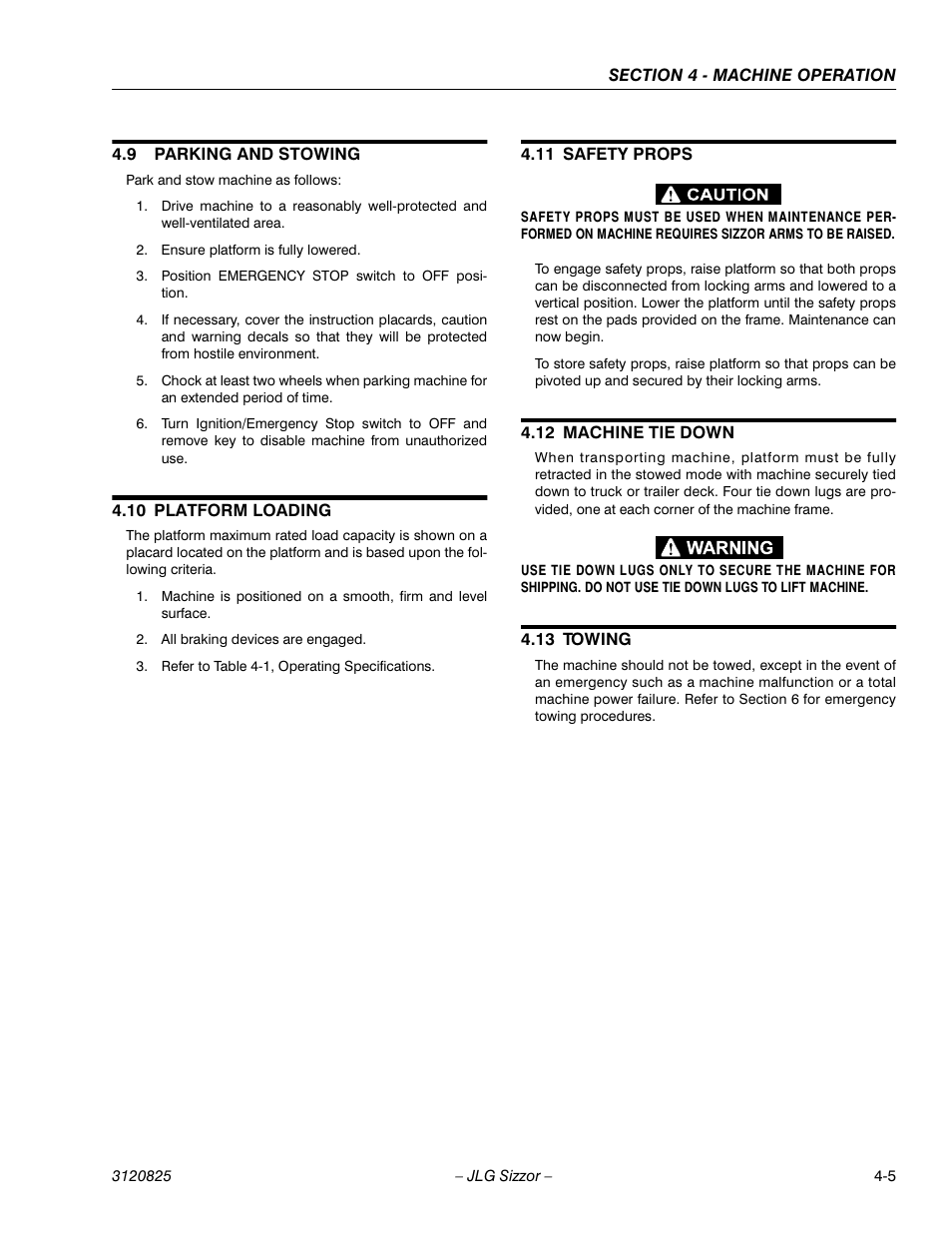 SECTION 4 - MACHINE OPERATION

4.9 PARKING AND STOWING

Park and stow machine as follows:

1. Drive machine to a reasonably well-protected and well-ventilated area.

2. Ensure platform is fully lowered.

3. Position EMERGENCY STOP switch to OFF position.

4. If necessary, cover the instruction placards, caution and warning decals so that they will be protected from hostile environment.

5. Chock at least two wheels when parking machine for an extended period of time.

6. Turn Ignition/Emergency Stop switch to OFF and remove key to disable machine from unauthorized use.

4.10 PLATFORM LOADING

The platform maximum rated load capacity is shown on a placard located on the platform and is based upon the following criteria.

1. Machine is positioned on a smooth, firm and level surface.

2. All braking devices are engaged.

3. Refer to Table 4-1, Operating Specifications.

4.11 SAFETY PROPS

CAUTION

SAFETY PROPS MUST BE USED WHEN MAINTENANCE PERFORMED ON MACHINE REQUIRES SIZZOR ARMS TO BE RAISED.

To engage safety props, raise platform so that both props can be disconnected from locking arms and lowered to a vertical position. Lower the platform until the safety props rest on the pads provided on the frame. Maintenance can now begin.

To store safety props, raise platform so that props can be pivoted up and secured by their locking arms.

4.12 MACHINE TIE DOWN

When transporting machine, platform must be fully retracted in the stowed mode with machine securely tied down to truck or trailer deck. Four tie down lugs are provided, one at each corner of the machine frame.

WARNING

USE TIE DOWN LUGS ONLY TO SECURE THE MACHINE FOR SHIPPING. DO NOT USE TIE DOWN LUGS TO LIFT MACHINE.

4.13 TOWING

The machine should not be towed, except in the event of an emergency such as a machine malfunction or a total machine power failure. Refer to Section 6 for emergency towing procedures.

3120825 – JLG Sizzor – 4-5